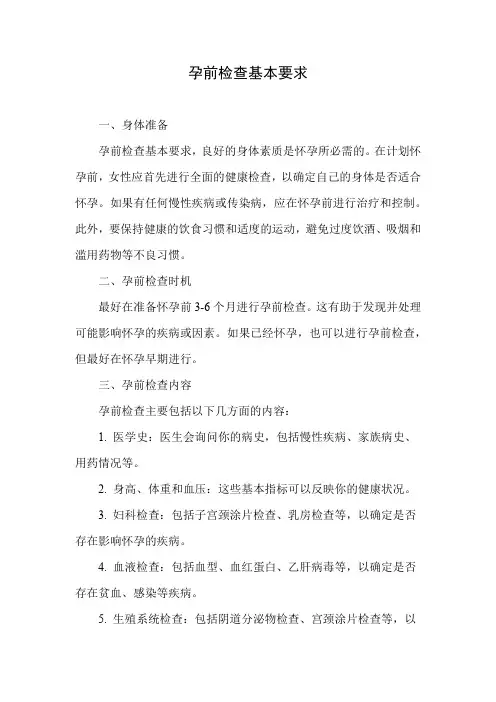 孕前检查基本要求

一、身体准备

孕前检查基本要求，良好的身体素质是怀孕所必需的。在计划怀孕前，女性应首先进行全面的健康检查，以确定自己的身体是否适合怀孕。如果有任何慢性疾病或传染病，应在怀孕前进行治疗和控制。此外，要保持健康的饮食习惯和适度的运动，避免过度饮酒、吸烟和滥用药物等不良习惯。

二、孕前检查时机

最好在准备怀孕前 3-6 个月进行孕前检查。这有助于发现并处理可能影响怀孕的疾病或因素。如果已经怀孕，也可以进行孕前检查，但最好在怀孕早期进行。

三、孕前检查内容

孕前检查主要包括以下几方面的内容：

1. 医学史：医生会询问你的病史，包括慢性疾病、家族病史、用药情况等。

2. 身高、体重和血压：这些基本指标可以反映你的健康状况。

3. 妇科检查：包括子宫颈涂片检查、乳房检查等，以确定是否存在影响怀孕的疾病。

4. 血液检查：包括血型、血红蛋白、乙肝病毒等，以确定是否存在贫血、感染等疾病。

5. 生殖系统检查：包括阴道分泌物检查、宫颈涂片检查等，以